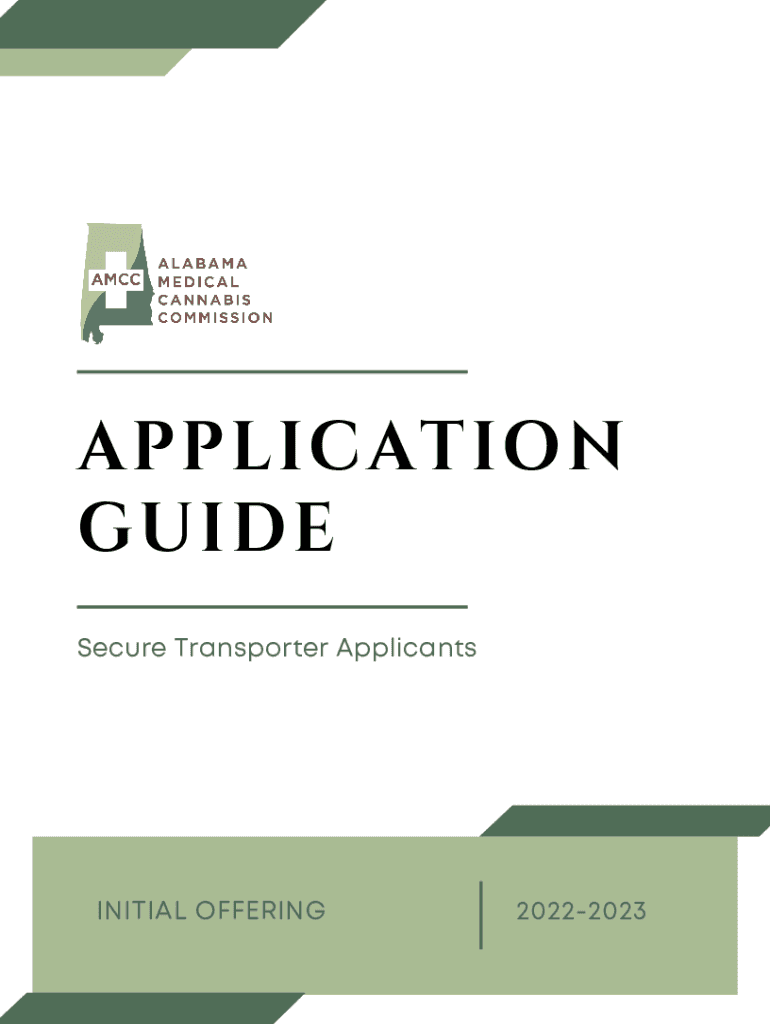 AMCC ALABAMA MEDICAL CANNABIS COMMISSION

APPLICATION GUIDE

Secure Transporter Applicants

INITIAL OFFERING

2022-2023